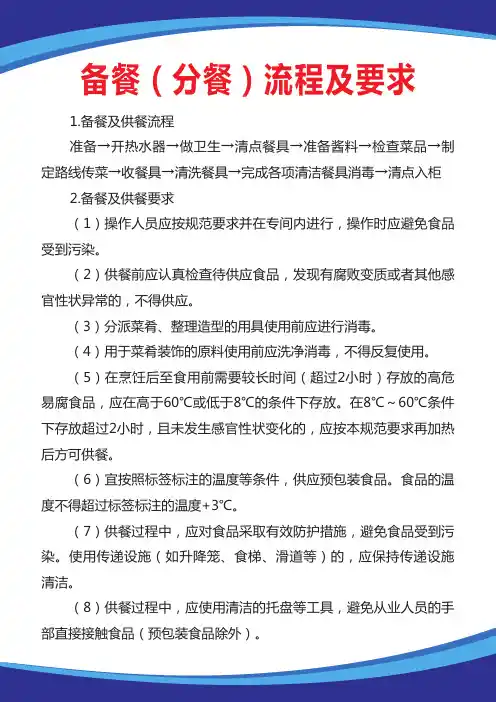 备餐（分餐）流程及要求

1.备餐及供餐流程

准备→开热水器→做卫生→清点餐具→准备酱料→检查菜品→制定路线传菜→收餐具→清洗餐具→完成各项清洁餐具消毒→清点入柜

2.备餐及供餐要求

（1）操作人员应按规范要求并在专间内进行，操作时应避免食品受到污染。

（2）供餐前应认真检查待供应食品，发现有腐败变质或者其他感官性状异常的，不得供应。

（3）分派菜肴、整理造型的用具使用前应进行消毒。

（4）用于菜肴装饰的原料使用前应洗净消毒，不得反复使用。

（5）在烹饪后至食用前需要较长时间（超过2小时）存放的高危易腐食品，应在高于60°C或低于8°C的条件下存放。在8°C～60°C条件下存放超过2小时，且未发生感官性状变化的，应按本规范要求再加热后方可供餐。

（6）宜按照标签标注的温度等条件，供应预包装食品。食品的温度不得超过标签标注的温度+3°C。

（7）供餐过程中，应对食品采取有效防护措施，避免食品受到污染。使用传递设施（如升降笼、食梯、滑道等）的，应保持传递设施清洁。

（8）供餐过程中，应使用清洁的托盘等工具，避免从业人员的手部直接接触食品（预包装食品除外）。